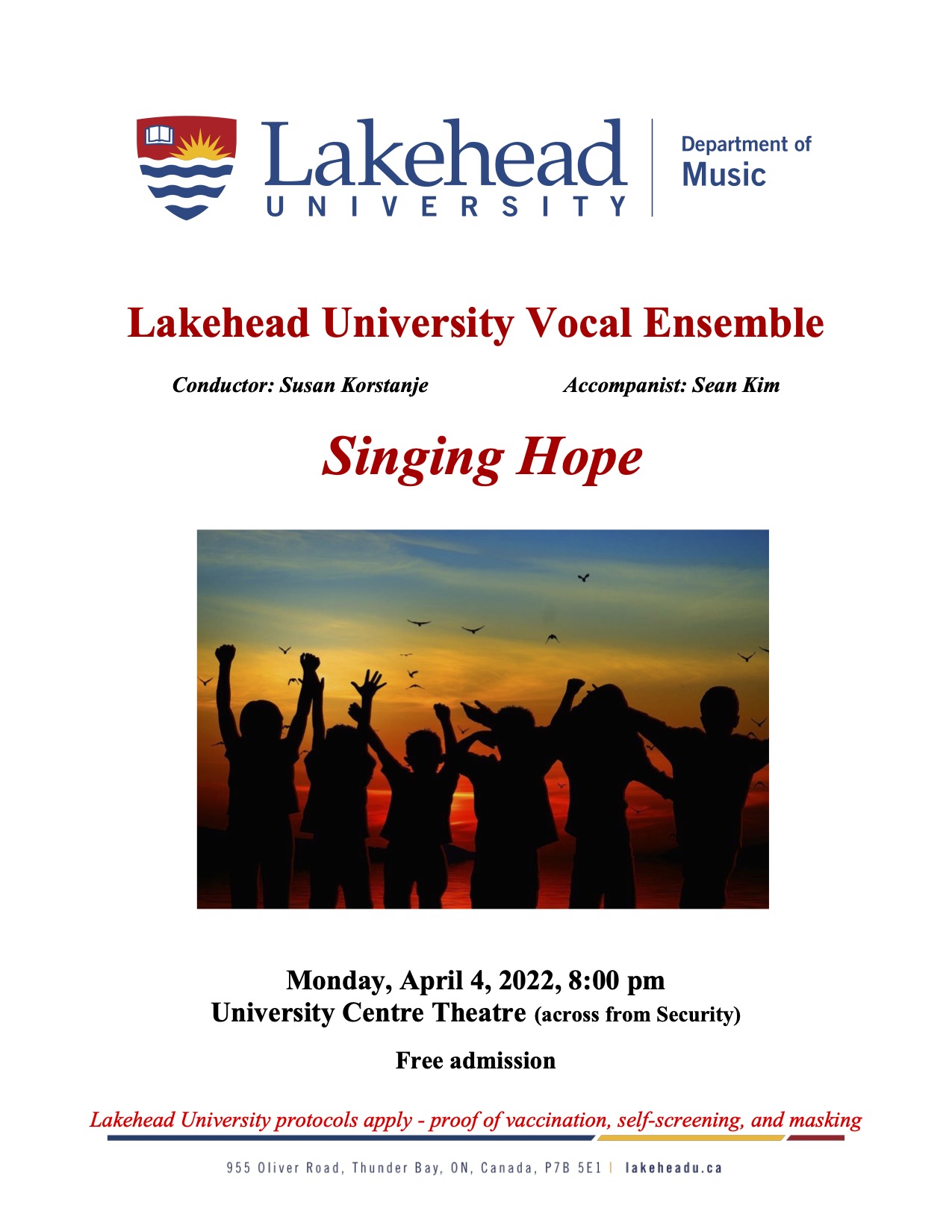 Lakehead
UNIVERSITY

Department of
Music

Lakehead University Vocal Ensemble

Conductor: Susan Korstanje

Accompanist: Sean Kim

Singing Hope

Monday, April 4, 2022, 8:00 pm
University Centre Theatre (across from Security)

Free admission

Lakehead University protocols apply - proof of vaccination, self-screening, and masking

955 Oliver Road, Thunder Bay, ON, Canada, P7B 5E1 | lakeheadu.ca